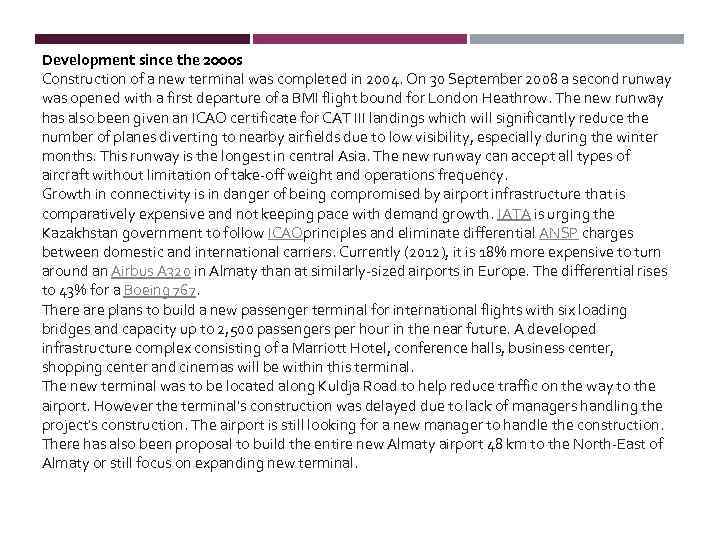 Development since the 2000s
Construction of a new terminal was completed in 2004. On 30 September 2008 a second runway was opened with a first departure of a BMI flight bound for London Heathrow. The new runway has also been given an ICAO certificate for CAT III landings which will significantly reduce the number of planes diverting to nearby airfields due to low visibility, especially during the winter months. This runway is the longest in central Asia. The new runway can accept all types of aircraft without limitation of take-off weight and operations frequency.
Growth in connectivity is in danger of being compromised by airport infrastructure that is comparatively expensive and not keeping pace with demand growth. IATA is urging the Kazakhstan government to follow ICAOprinciples and eliminate differential ANSP charges between domestic and international carriers. Currently (2012), it is 18% more expensive to turn around an Airbus A320 in Almaty than at similarly-sized airports in Europe. The differential rises to 43% for a Boeing 767.
There are plans to build a new passenger terminal for international flights with six loading bridges and capacity up to 2,500 passengers per hour in the near future. A developed infrastructure complex consisting of a Marriott Hotel, conference halls, business center, shopping center and cinemas will be within this terminal.
The new terminal was to be located along Kuldja Road to help reduce traffic on the way to the airport. However the terminal's construction was delayed due to lack of managers handling the project's construction. The airport is still looking for a new manager to handle the construction. There has also been proposal to build the entire new Almaty airport 48 km to the North-East of Almaty or still focus on expanding new terminal.